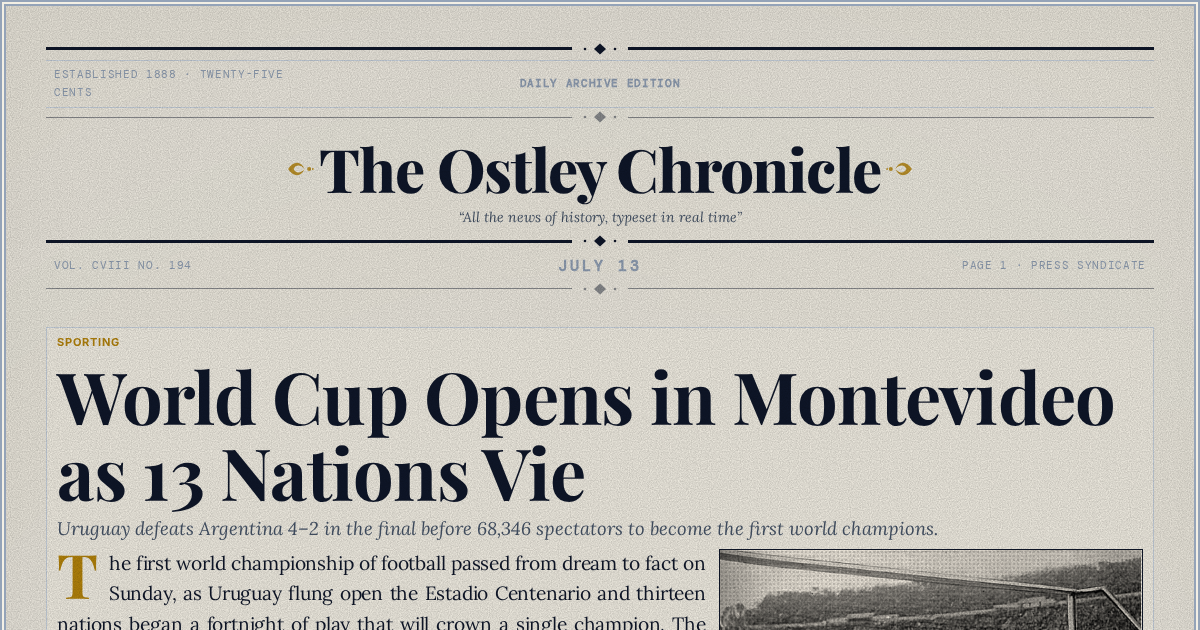 ESTABLISHED 1888 · TWENTY-FIVE CENTS

DAILY ARCHIVE EDITION

The Ostley Chronicle

"All the news of history, typeset in real time"

VOL. CVIII NO. 194

JULY 13

PAGE 1 · PRESS SYNDICATE

SPORTING

World Cup Opens in Montevideo as 13 Nations Vie

Uruguay defeats Argentina 4–2 in the final before 68,346 spectators to become the first world champions.

The first world championship of football passed from dream to fact on Sunday, as Uruguay flung open the Estadio Centenario and thirteen nations began a fortnight of play that will crown a single champion. The